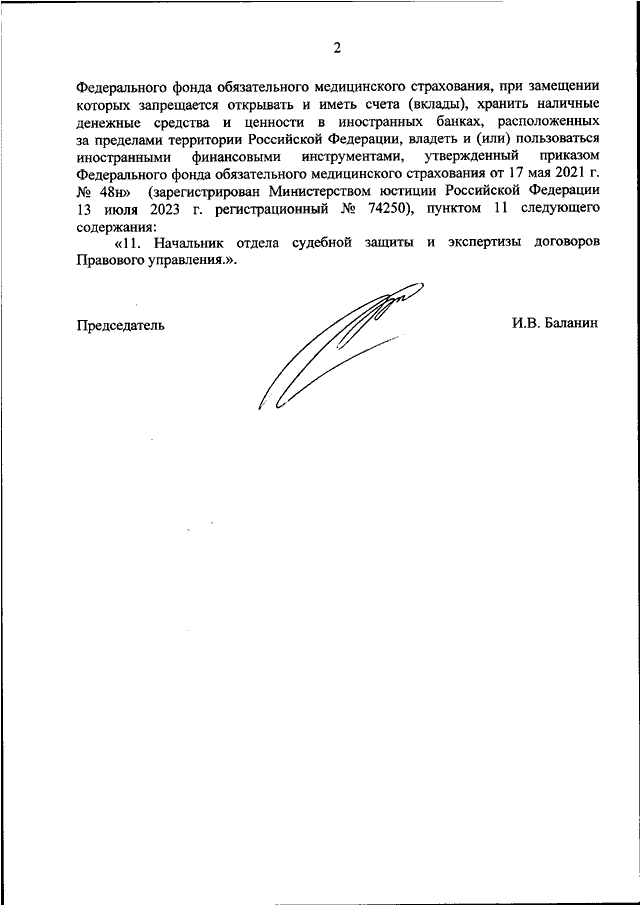 2

Федерального фонда обязательного медицинского страхования, при замещении которых запрещается открывать и иметь счета (вклады), хранить наличные денежные средства и ценности в иностранных банках, расположенных за пределами территории Российской Федерации, владеть и (или) пользоваться иностранными финансовыми инструментами, утвержденный приказом Федерального фонда обязательного медицинского страхования от 17 мая 2021 г. № 48н» (зарегистрирован Министерством юстиции Российской Федерации 13 июля 2023 г. регистрационный № 74250), пунктом 11 следующего содержания:

«11. Начальник отдела судебной защиты и экспертизы договоров Правового управления.».

Председатель

И.В. Баланин